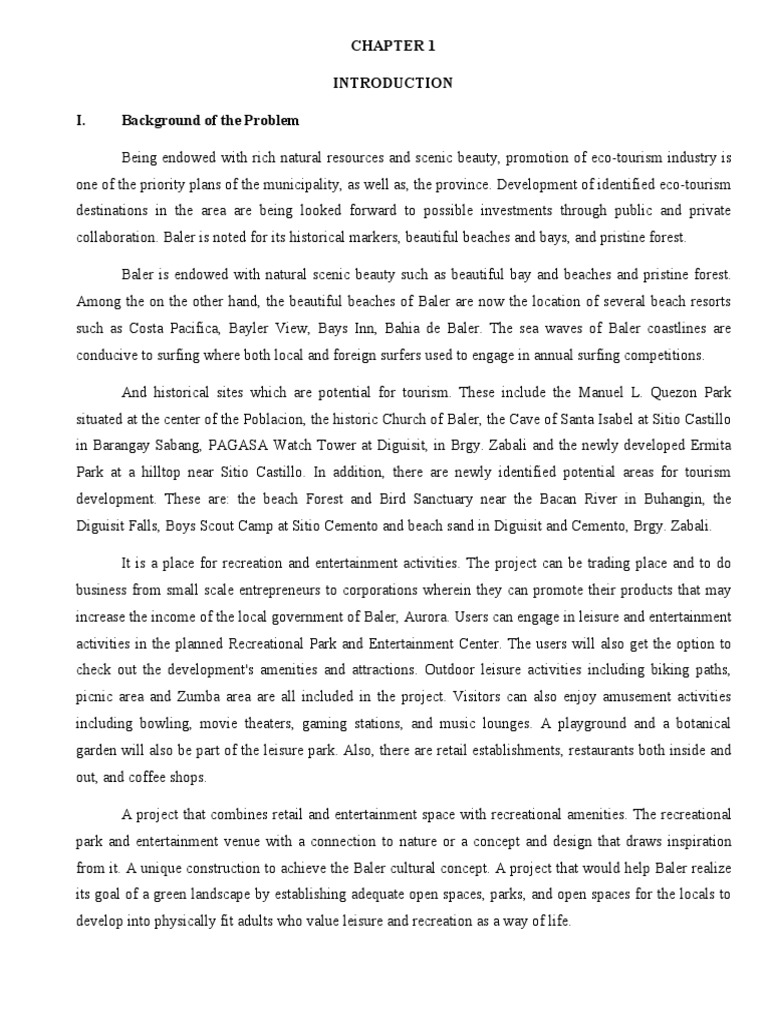 CHAPTER 1

INTRODUCTION

I. Background of the Problem

Being endowed with rich natural resources and scenic beauty, promotion of eco-tourism industry is one of the priority plans of the municipality, as well as, the province. Development of identified eco-tourism destinations in the area are being looked forward to possible investments through public and private collaboration. Baler is noted for its historical markers, beautiful beaches and bays, and pristine forest.

Baler is endowed with natural scenic beauty such as beautiful bay and beaches and pristine forest. Among the on the other hand, the beautiful beaches of Baler are now the location of several beach resorts such as Costa Pacifica, Bayler View, Bays Inn, Bahia de Baler. The sea waves of Baler coastlines are conducive to surfing where both local and foreign surfers used to engage in annual surfing competitions.

And historical sites which are potential for tourism. These include the Manuel L. Quezon Park situated at the center of the Poblacion, the historic Church of Baler, the Cave of Santa Isabel at Sitio Castillo in Barangay Sabang, PAGASA Watch Tower at Diguisit, in Brgy. Zabali and the newly developed Ermita Park at a hilltop near Sitio Castillo. In addition, there are newly identified potential areas for tourism development. These are: the beach Forest and Bird Sanctuary near the Bacan River in Buhangin, the Diguisit Falls, Boys Scout Camp at Sitio Cemento and beach sand in Diguisit and Cemento, Brgy. Zabali.

It is a place for recreation and entertainment activities. The project can be trading place and to do business from small scale entrepreneurs to corporations wherein they can promote their products that may increase the income of the local government of Baler, Aurora. Users can engage in leisure and entertainment activities in the planned Recreational Park and Entertainment Center. The users will also get the option to check out the development's amenities and attractions. Outdoor leisure activities including biking paths, picnic area and Zumba area are all included in the project. Visitors can also enjoy amusement activities including bowling, movie theaters, gaming stations, and music lounges. A playground and a botanical garden will also be part of the leisure park. Also, there are retail establishments, restaurants both inside and out, and coffee shops.

A project that combines retail and entertainment space with recreational amenities. The recreational park and entertainment venue with a connection to nature or a concept and design that draws inspiration from it. A unique construction to achieve the Baler cultural concept. A project that would help Baler realize its goal of a green landscape by establishing adequate open spaces, parks, and open spaces for the locals to develop into physically fit adults who value leisure and recreation as a way of life.